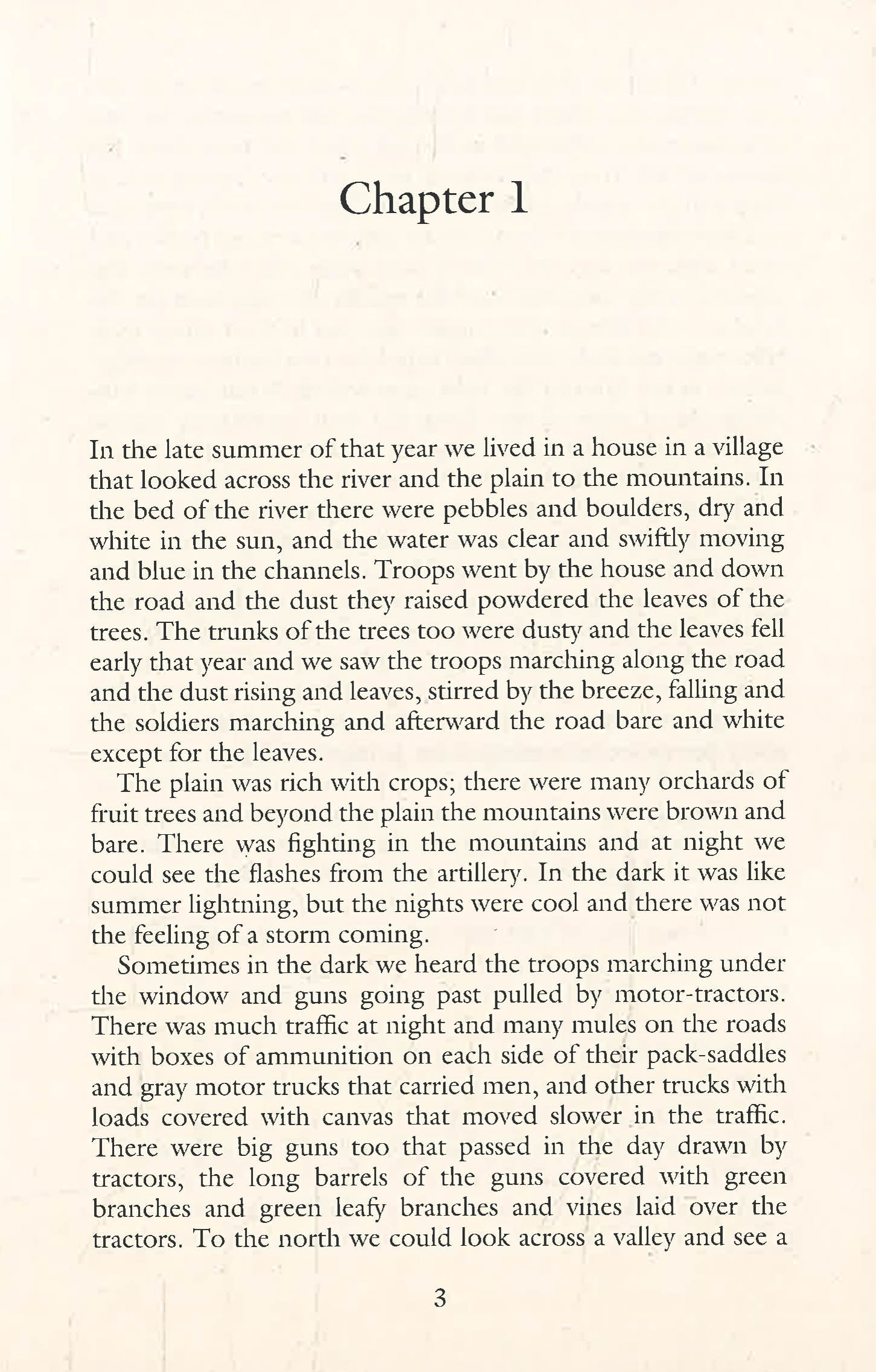 Chapter 1

In the late summer of that year we lived in a house in a village that looked across the river and the plain to the mountains. In the bed of the river there were pebbles and boulders, dry and white in the sun, and the water was clear and swiftly moving and blue in the channels. Troops went by the house and down the road and the dust they raised powdered the leaves of the trees. The trunks of the trees too were dusty and the leaves fell early that year and we saw the troops marching along the road and the dust rising and leaves, stirred by the breeze, falling and the soldiers marching and afterward the road bare and white except for the leaves.

The plain was rich with crops; there were many orchards of fruit trees and beyond the plain the mountains were brown and bare. There was fighting in the mountains and at night we could see the flashes from the artillery. In the dark it was like summer lightning, but the nights were cool and there was not the feeling of a storm coming.

Sometimes in the dark we heard the troops marching under the window and guns going past pulled by motor-tractors. There was much traffic at night and many mules on the roads with boxes of ammunition on each side of their pack-saddles and gray motor trucks that carried men, and other trucks with loads covered with canvas that moved slower in the traffic. There were big guns too that passed in the day drawn by tractors, the long barrels of the guns covered with green branches and green leafy branches and vines laid over the tractors. To the north we could look across a valley and see a

3